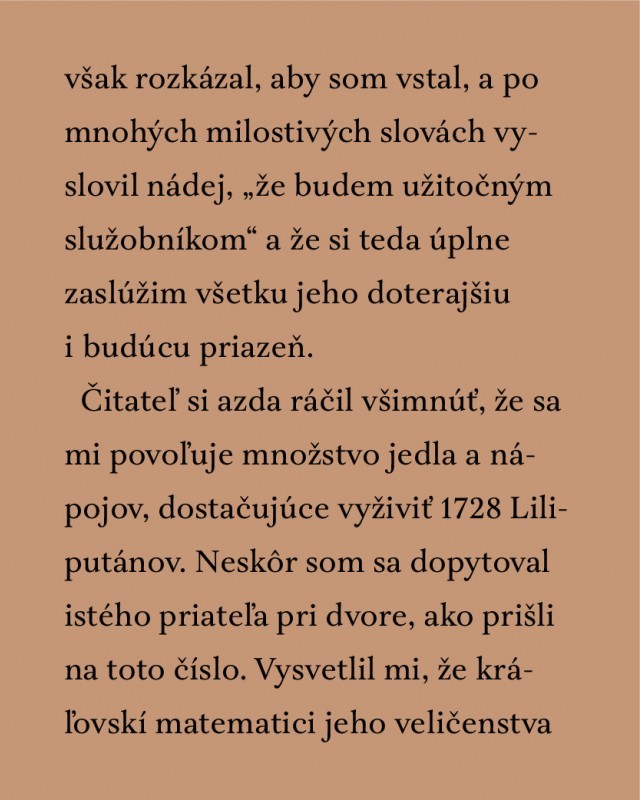 však rozkázal, aby som vstal, a po mnohých milostivých slovách vyslovil nádej, „že budem užitočným služobníkom“ a že si teda úplne zaslúžim všetku jeho doterajšiu i budúcu priazeň.

Čitateľ si azda ráčil všimnúť, že sa mi povoľuje množstvo jedla a nápojov, dostačujúce vyživiť 1728 Liliputánov. Neskôr som sa dopytoval istého priateľa pri dvore, ako prišli na toto číslo. Vysvetlil mi, že kráľovskí matematici jeho veličenstva